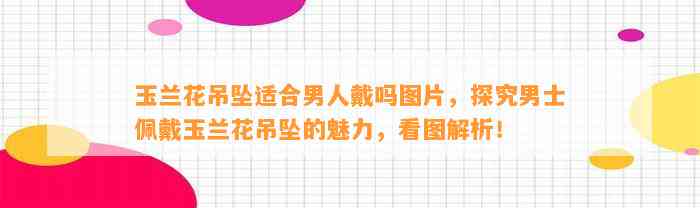 玉兰花吊坠适合男人戴吗图片，探究男士佩戴玉兰花吊坠的魅力，看图解析！